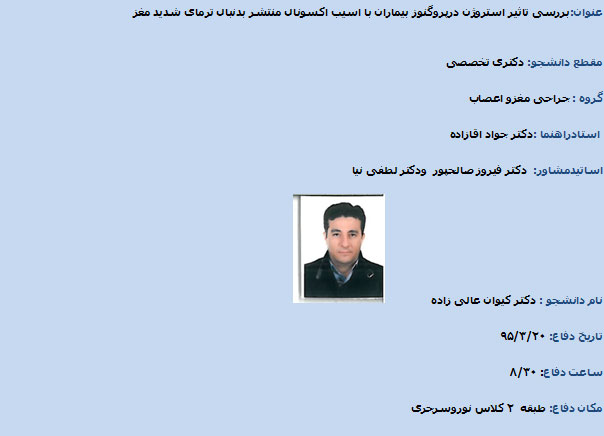 عنوان:بررسی تاثیر استروژن درپروگنوز بیماران با اسیب اکسونال منتشر بدنبال ترمای شدید مغز

مقطع دانشجو: دکتری تخصصی

گروه : جراحی مغزو اعصاب

استادراهنما :دکتر جواد اقازاده

اساتیدمشاور: دکتر فیروز صالحپور ودکتر لطفی نیا

نام دانشجو : دکتر کیوان عالی زاده

تاریخ دفاع: ۹۵/۳/۲۰

ساعت دفاع: ۸/۳۰

مکان دفاع: طبقه ۲ کلاس نوروسرجری